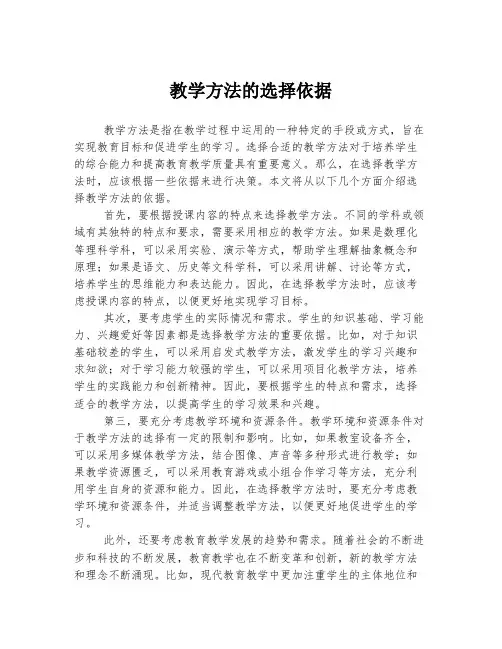 教学方法的选择依据

教学方法是指在教学过程中运用的一种特定的手段或方式，旨在实现教育目标和促进学生的学习。选择合适的教学方法对于培养学生的综合能力和提高教育教学质量具有重要意义。那么，在选择教学方法时，应该根据一些依据来进行决策。本文将从以下几个方面介绍选择教学方法的依据。

首先，要根据授课内容的特点来选择教学方法。不同的学科或领域有其独特的特点和要求，需要采用相应的教学方法。如果是数理化等理科学科，可以采用实验、演示等方式，帮助学生理解抽象概念和原理；如果是语文、历史等文科学科，可以采用讲解、讨论等方式，培养学生的思维能力和表达能力。因此，在选择教学方法时，应该考虑授课内容的特点，以便更好地实现学习目标。

其次，要考虑学生的实际情况和需求。学生的知识基础、学习能力、兴趣爱好等因素都是选择教学方法的重要依据。比如，对于知识基础较差的学生，可以采用启发式教学方法，激发学生的学习兴趣和求知欲；对于学习能力较强的学生，可以采用项目化教学方法，培养学生的实践能力和创新精神。因此，要根据学生的特点和需求，选择适合的教学方法，以提高学生的学习效果和兴趣。

第三，要充分考虑教学环境和资源条件。教学环境和资源条件对于教学方法的选择有一定的限制和影响。比如，如果教室设备齐全，可以采用多媒体教学方法，结合图像、声音等多种形式进行教学；如果教学资源匮乏，可以采用教育游戏或小组合作学习等方法，充分利用学生自身的资源和能力。因此，在选择教学方法时，要充分考虑教学环境和资源条件，并适当调整教学方法，以便更好地促进学生的学习。

此外，还要考虑教育教学发展的趋势和需求。随着社会的不断进步和科技的不断发展，教育教学也在不断变革和创新，新的教学方法和理念不断涌现。比如，现代教育教学中更加注重学生的主体地位和